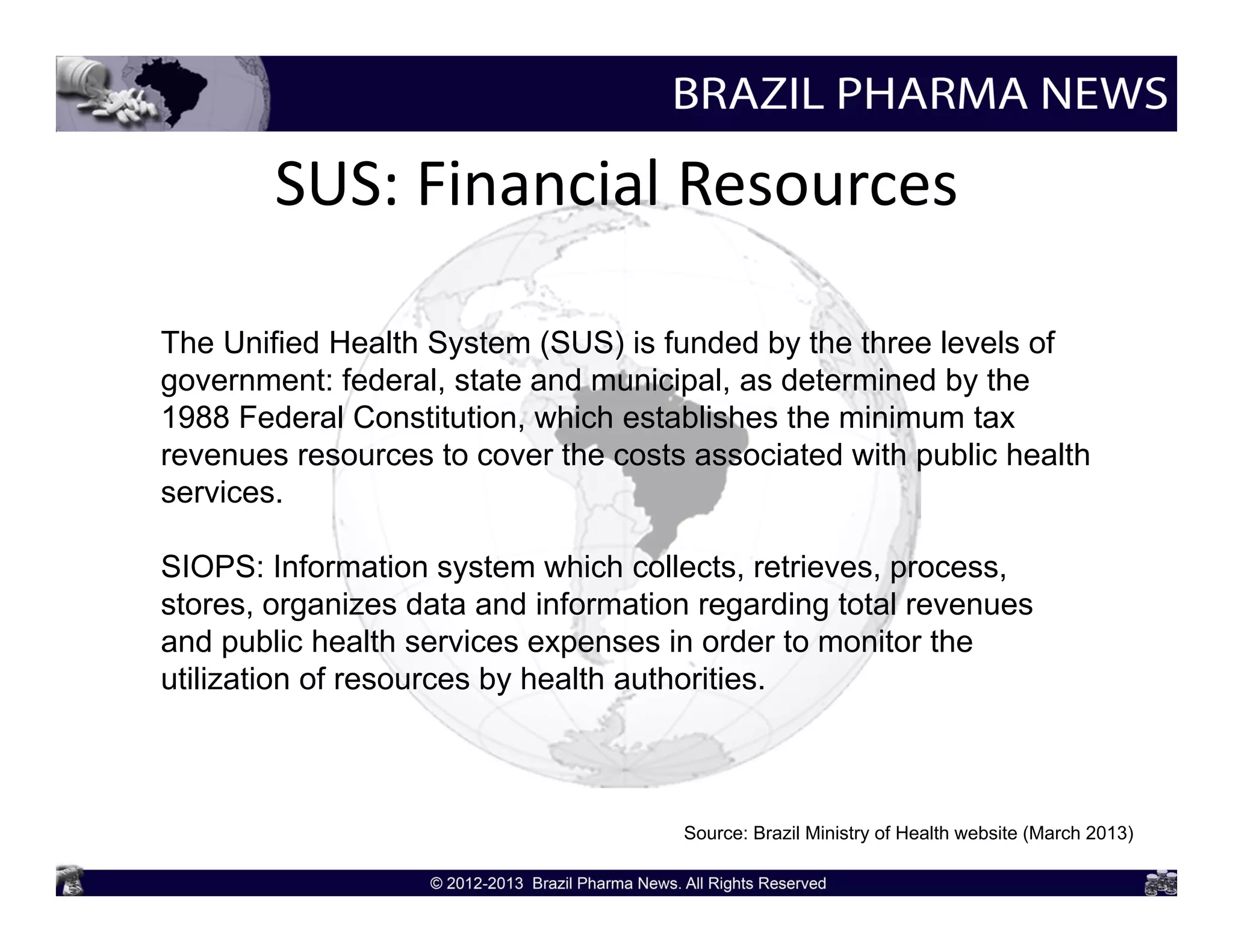 BRAZIL PHARMA NEWS

SUS: Financial Resources

The Unified Health System (SUS) is funded by the three levels of government: federal, state and municipal, as determined by the 1988 Federal Constitution, which establishes the minimum tax revenues resources to cover the costs associated with public health services.

SIOPS: Information system which collects, retrieves, process, stores, organizes data and information regarding total revenues and public health services expenses in order to monitor the utilization of resources by health authorities.

Source: Brazil Ministry of Health website (March 2013)

© 2012-2013 Brazil Pharma News. All Rights Reserved